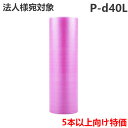 法人様宛対象

P-d40L

5本以上向け特価